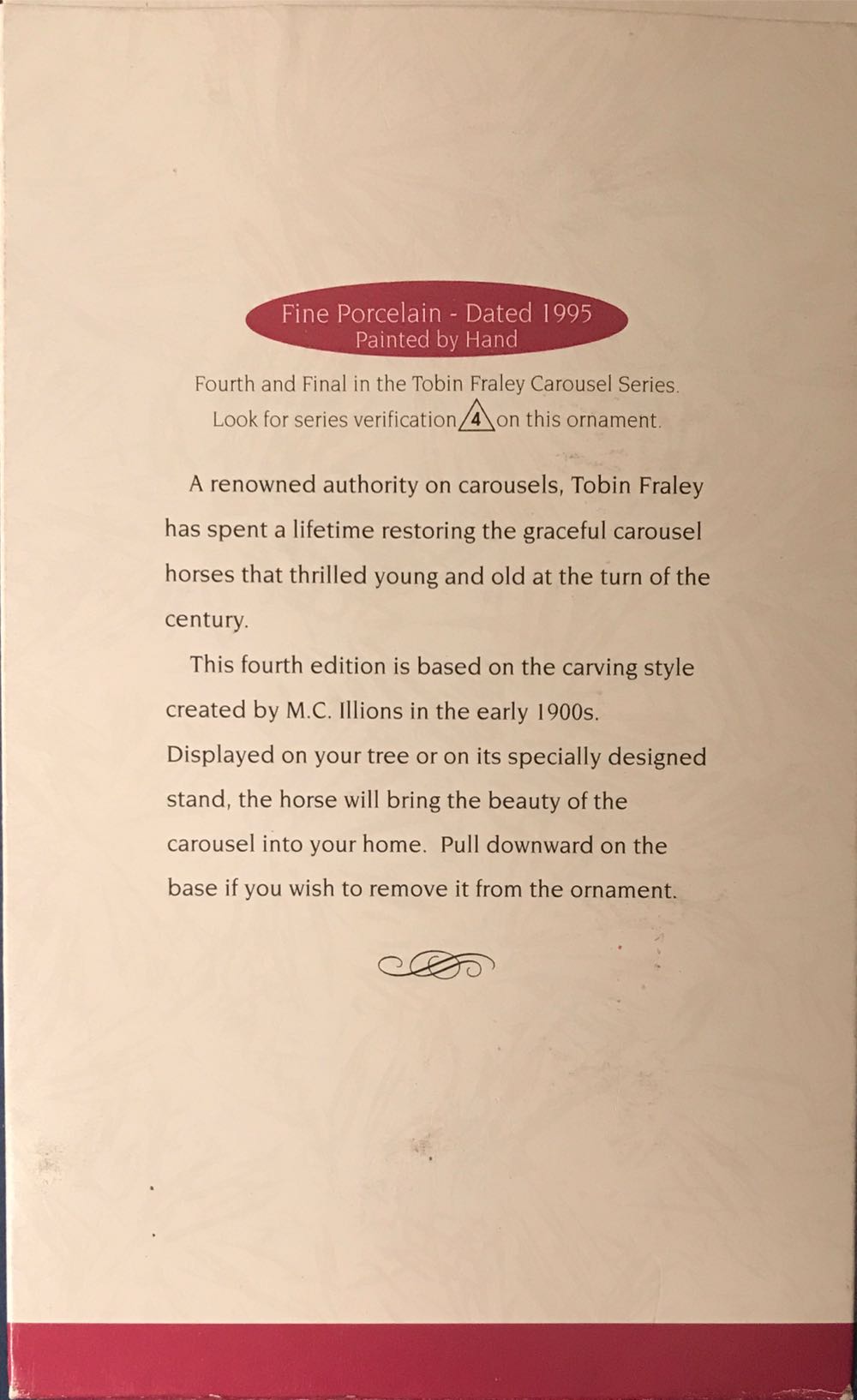 Fine Porcelain - Dated 1995
Painted by Hand

Fourth and Final in the Tobin Fraley Carousel Series.
Look for series verification 4 on this ornament.

A renowned authority on carousels, Tobin Fraley has spent a lifetime restoring the graceful carousel horses that thrilled young and old at the turn of the century.

This fourth edition is based on the carving style created by M.C. Illions in the early 1900s. Displayed on your tree or on its specially designed stand, the horse will bring the beauty of the carousel into your home. Pull downward on the base if you wish to remove it from the ornament.